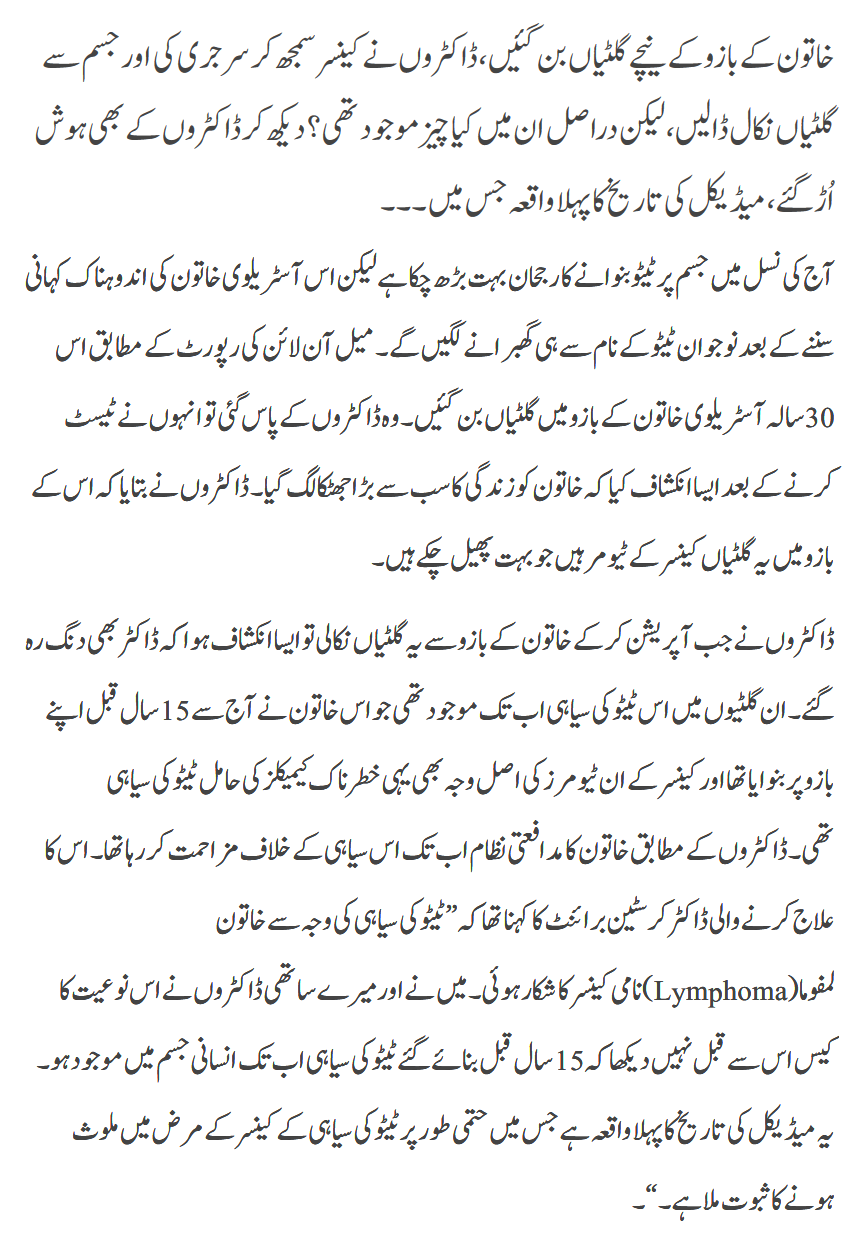 خاتون کے بازو کے نیچے گلٹیاں بن گئیں، ڈاکٹروں نے کینسر سمجھ کر سرجری کی اور جسم سے گلٹیاں نکال ڈالیں، لیکن دراصل ان میں کیا چیز موجود تھی؟ دیکھ کر ڈاکٹروں کے بھی ہوش اُڑ گئے، میڈیکل کی تاریخ کا پہلا واقعہ جس میں۔۔۔

آج کی نسل میں جسم پر ٹیٹو بنوانے کا رجحان بہت بڑھ چکا ہے لیکن اس آسٹریلوی خاتون کی اندوہناک کہانی سننے کے بعد نوجوان ٹیٹو کے نام سے ہی گھبرانے لگیں گے۔ میل آن لائن کی رپورٹ کے مطابق اس 30 سالہ آسٹریلوی خاتون کے بازو میں گلٹیاں بن گئیں۔ وہ ڈاکٹروں کے پاس گئی تو انہوں نے ٹیسٹ کرنے کے بعد ایسا انکشاف کیا کہ خاتون کو زندگی کا سب سے بڑا جھٹکا لگ گیا۔ ڈاکٹروں نے بتایا کہ اس کے بازو میں یہ گلٹیاں کینسر کے ٹیومر ہیں جو بہت پھیل چکے ہیں۔

ڈاکٹروں نے جب آپریشن کر کے خاتون کے بازو سے یہ گلٹیاں نکالی تو ایسا انکشاف ہوا کہ ڈاکٹر بھی دنگ رہ گئے۔ ان گلٹیوں میں اس ٹیٹو کی سیاہی اب تک موجود تھی جو اس خاتون نے آج سے 15 سال قبل اپنے بازو پر بنوایا تھا اور کینسر کے ان ٹیومرز کی اصل وجہ بھی یہی خطرناک کیمیکلز کی حامل ٹیٹو کی سیاہی تھی۔ ڈاکٹروں کے مطابق خاتون کا مدافعتی نظام اب تک اس سیاہی کے خلاف مزاحمت کر رہا تھا۔ اس کا علاج کرنے والی ڈاکٹر کرسٹین برائنٹ کا کہنا تھا کہ ”ٹیٹو کی سیاہی کی وجہ سے خاتون لمفوما (Lymphoma) نامی کینسر کا شکار ہوئی۔ میں نے اور میرے ساتھی ڈاکٹروں نے اس نوعیت کا کیس اس سے قبل نہیں دیکھا کہ 15 سال قبل بنائے گئے ٹیٹو کی سیاہی اب تک انسانی جسم میں موجود ہو۔ یہ میڈیکل کی تاریخ کا پہلا واقعہ ہے جس میں حتمی طور پر ٹیٹو کی سیاہی کے کینسر کے مرض میں ملوث ہونے کا ثبوت ملا ہے۔“۔